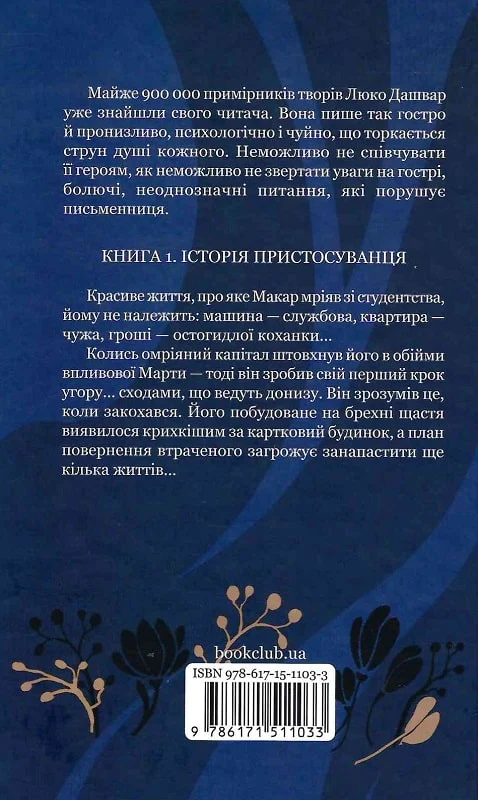 Майже 900 000 примірників творів Люко Дашвар уже знайшли свого читача. Вона пише так гостро й пронизливо, психологічно і чуйно, що торкається струн душі кожного. Неможливо не співчувати її героям, як неможливо не звертати уваги на гострі, болючі, неоднозначні питання, які порушує письменниця.

КНИГА 1. ІСТОРІЯ ПРИСТОСУВАНЦЯ

Красиве життя, про яке Макар мріяв зі студентства, йому не належить: машина — службова, квартира — чужа, гроші — остогидлої коханки...

Колись омріяний капітал штовхнув його в обійми впливової Марти — тоді він зробив свій перший крок угору... сходами, що ведуть донизу. Він зрозумів це, коли закохався. Його побудоване на брехні щастя виявилося крихкішим за картковий будинок, а план повернення втраченого загрожує занапастити ще кілька життів...

bookclub.ua

ISBN 978-617-15-1103-3

9 786171 511033